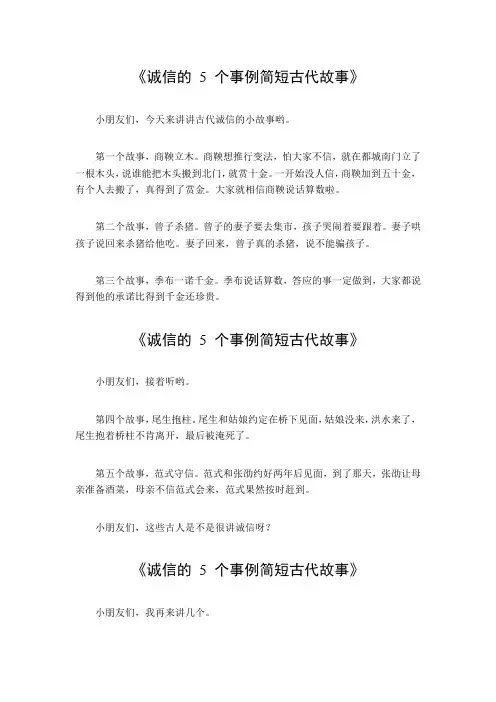 《诚信的 5 个事例简短古代故事》

小朋友们，今天来讲讲古代诚信的小故事哟。

第一个故事，商鞅立木。商鞅想推行变法，怕大家不信，就在都城南门立了一根木头，说谁能把木头搬到北门，就赏十金。一开始没人信，商鞅加到五十金，有个人去搬了，真得到了赏金。大家就相信商鞅说话算数啦。

第二个故事，曾子杀猪。曾子的妻子要去集市，孩子哭闹着要跟着。妻子哄孩子说回来杀猪给他吃。妻子回来，曾子真的杀猪，说不能骗孩子。

第三个故事，季布一诺千金。季布说话算数，答应的事一定做到，大家都说得到他的承诺比得到千金还珍贵。

《诚信的 5 个事例简短古代故事》

小朋友们，接着听哟。

第四个故事，尾生抱柱。尾生和姑娘约定在桥下见面，姑娘没来，洪水来了，尾生抱着桥柱不肯离开，最后被淹死了。

第五个故事，范式守信。范式和张劭约好两年后见面，到了那天，张劭让母亲准备酒菜，母亲不信范式会来，范式果然按时赶到。

小朋友们，这些古人是不是很讲诚信呀？

《诚信的 5 个事例简短古代故事》

小朋友们，我再来讲几个。